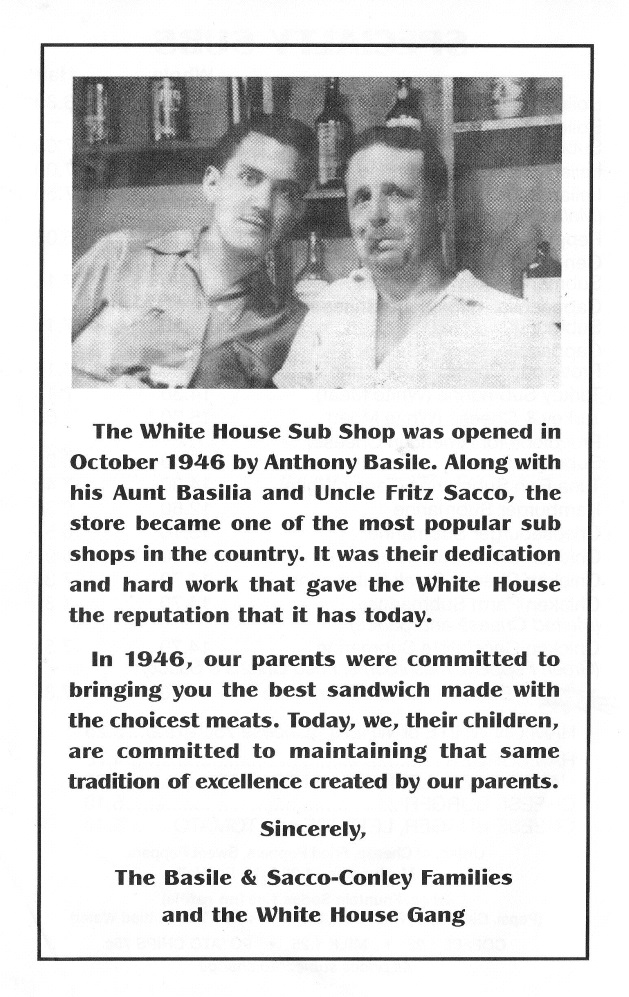 The White House Sub Shop was opened in October 1946 by Anthony Basile. Along with his Aunt Basilia and Uncle Fritz Sacco, the store became one of the most popular sub shops in the country. It was their dedication and hard work that gave the White House the reputation that it has today.

In 1946, our parents were committed to bringing you the best sandwich made with the choicest meats. Today, we, their children, are committed to maintaining that same tradition of excellence created by our parents.

Sincerely,

The Basile & Sacco-Conley Families
and the White House Gang